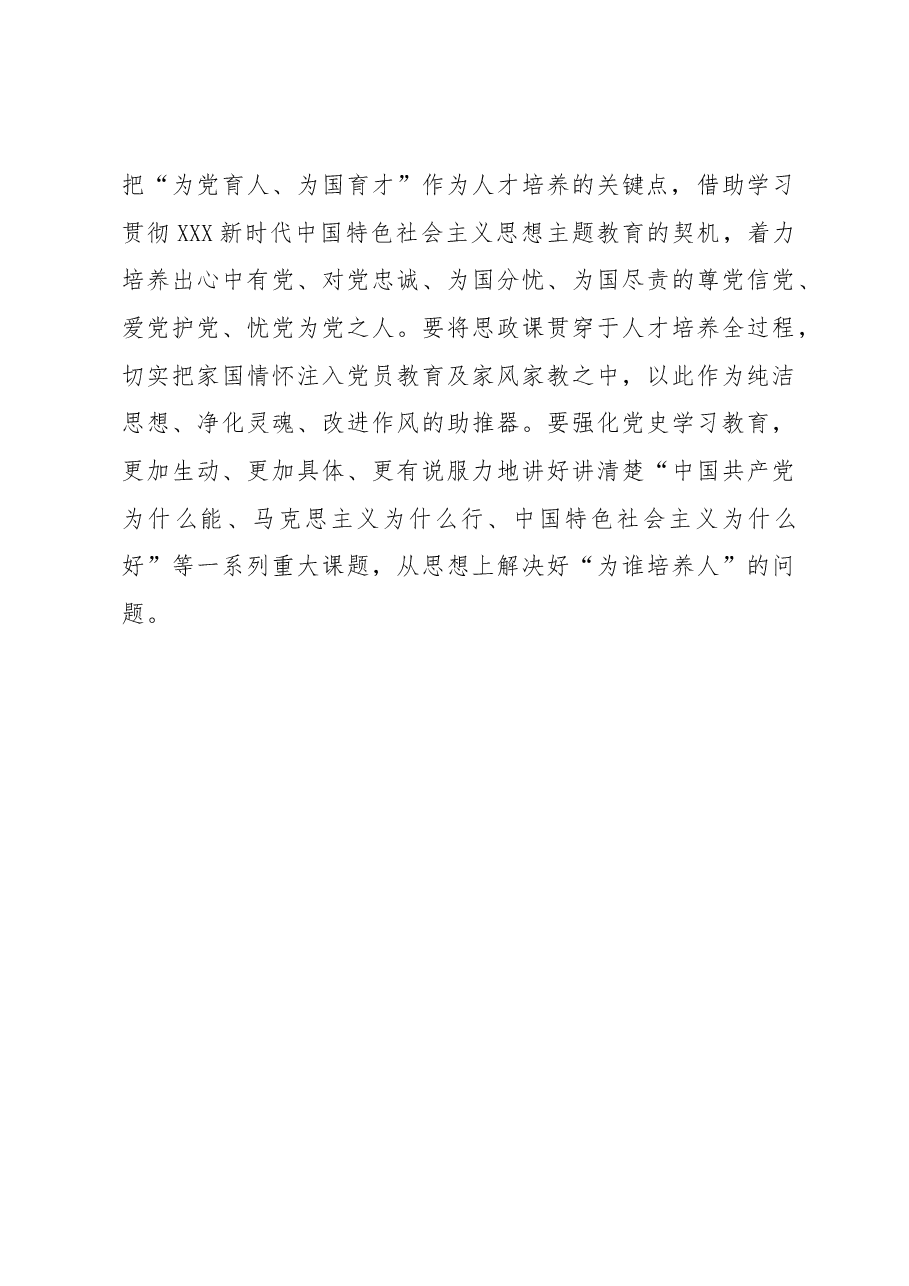 把“为党育人、为国育才”作为人才培养的关键点，借助学习贯彻XXX新时代中国特色社会主义思想主题教育的契机，着力培养出心中有党、对党忠诚、为国分忧、为国尽责的尊党信党、爱党护党、忧党为党之人。要将思政课贯穿于人才培养全过程，切实把家国情怀注入党员教育及家风家教之中，以此作为纯洁思想、净化灵魂、改进作风的助推器。要强化党史学习教育，更加生动、更加具体、更有说服力地讲好讲清楚“中国共产党为什么能、马克思主义为什么行、中国特色社会主义为什么好”等一系列重大课题，从思想上解决好“为谁培养人”的问题。